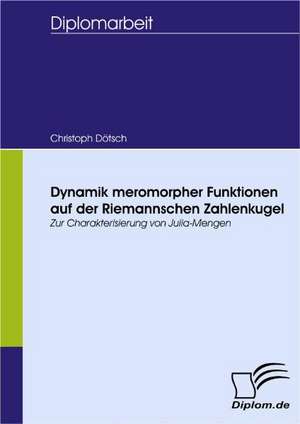 Diplomarbeit

Christoph Dötsch

Dynamik meromorpher Funktionen auf der Riemannschen Zahlenkugel

Zur Charakterisierung von Julia-Mengen

Diplom.de